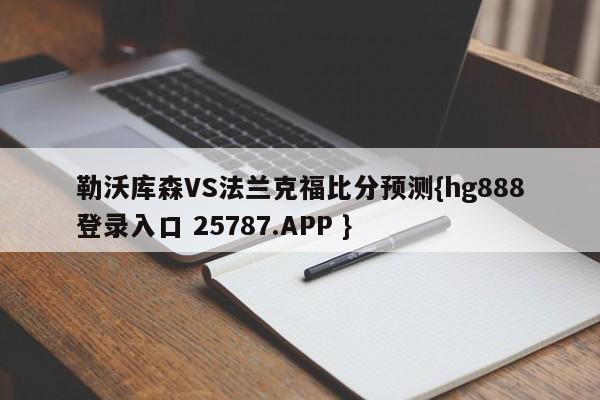 勒沃库森VS法兰克福比分预测{hg888登录入口 25787.APP }